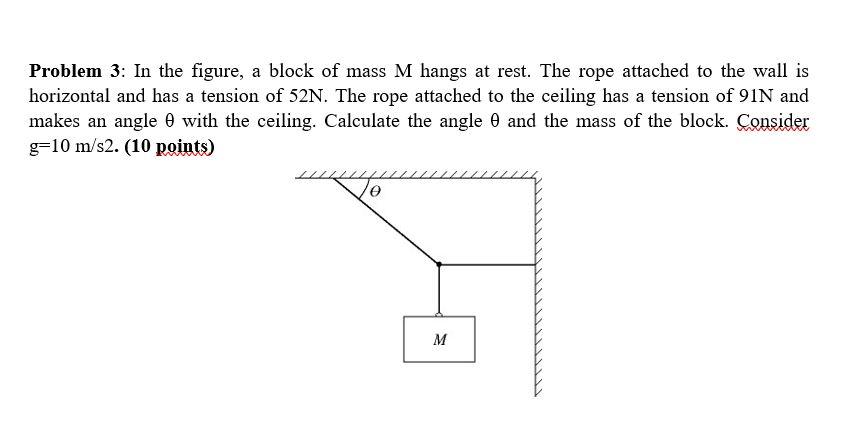 **Problem 3**: In the figure, a block of mass M hangs at rest. The rope attached to the wall is horizontal and has a tension of 52N. The rope attached to the ceiling has a tension of 91N and makes an angle θ with the ceiling. Calculate the angle θ and the mass of the block. Consider g=10 m/s2. **(10 points)**

$\theta$

$M$